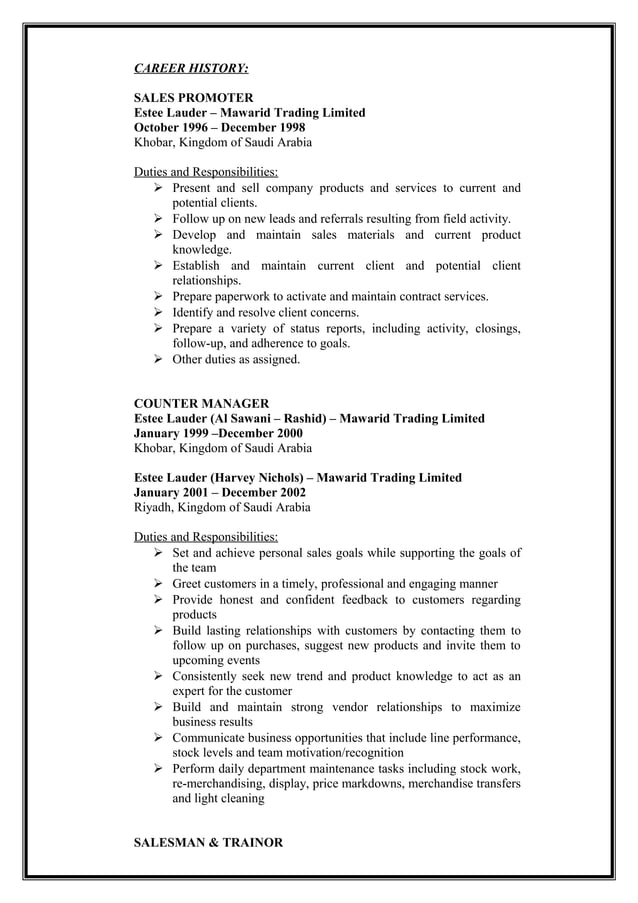 CAREER HISTORY:

SALES PROMOTER
Estee Lauder – Mawarid Trading Limited
October 1996 – December 1998
Khobar, Kingdom of Saudi Arabia

Duties and Responsibilities:
➢ Present and sell company products and services to current and potential clients.
➢ Follow up on new leads and referrals resulting from field activity.
➢ Develop and maintain sales materials and current product knowledge.
➢ Establish and maintain current client and potential client relationships.
➢ Prepare paperwork to activate and maintain contract services.
➢ Identify and resolve client concerns.
➢ Prepare a variety of status reports, including activity, closings, follow-up, and adherence to goals.
➢ Other duties as assigned.

COUNTER MANAGER
Estee Lauder (Al Sawani – Rashid) – Mawarid Trading Limited
January 1999 –December 2000
Khobar, Kingdom of Saudi Arabia

Estee Lauder (Harvey Nichols) – Mawarid Trading Limited
January 2001 – December 2002
Riyadh, Kingdom of Saudi Arabia

Duties and Responsibilities:
➢ Set and achieve personal sales goals while supporting the goals of the team
➢ Greet customers in a timely, professional and engaging manner
➢ Provide honest and confident feedback to customers regarding products
➢ Build lasting relationships with customers by contacting them to follow up on purchases, suggest new products and invite them to upcoming events
➢ Consistently seek new trend and product knowledge to act as an expert for the customer
➢ Build and maintain strong vendor relationships to maximize business results
➢ Communicate business opportunities that include line performance, stock levels and team motivation/recognition
➢ Perform daily department maintenance tasks including stock work, re-merchandising, display, price markdowns, merchandise transfers and light cleaning

SALESMAN & TRAINOR